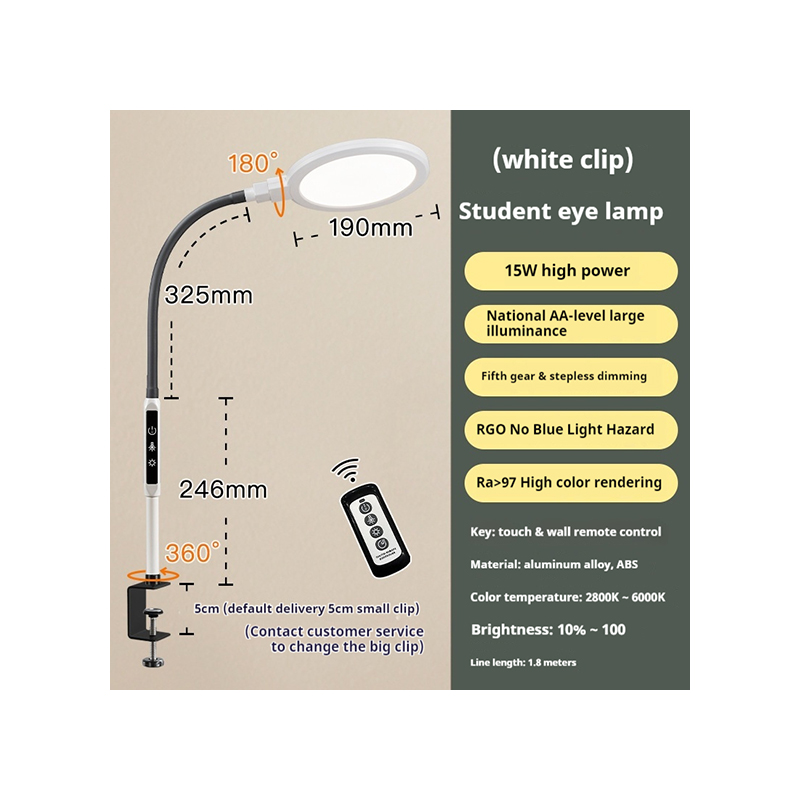 180°

190mm

325mm

246mm

360°

5cm (default delivery 5cm small clip)

(Contact customer service to change the big clip)

(white clip)

Student eye lamp

15W high power

National AA-level large illuminance

Fifth gear & stepless dimming

RGO No Blue Light Hazard

Ra>97 High color rendering

Key: touch & wall remote control

Material: aluminum alloy, ABS

Color temperature: 2800K ~ 6000K

Brightness: 10% ~ 100

Line length: 1.8 meters